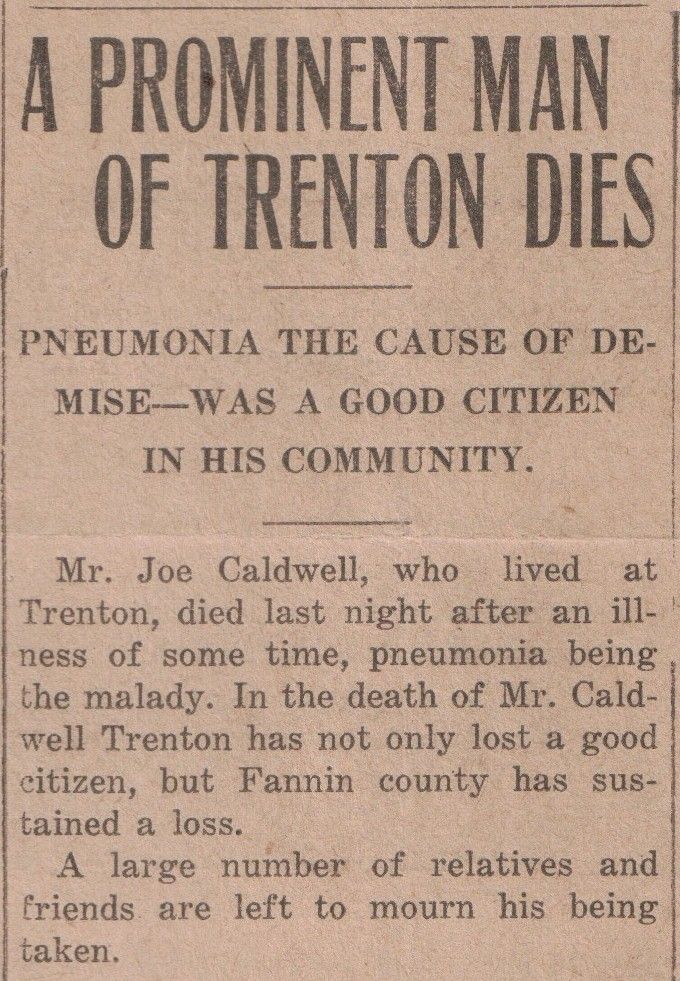 A PROMINENT MAN OF TRENTON DIES

PNEUMONIA THE CAUSE OF DEMISE—WAS A GOOD CITIZEN IN HIS COMMUNITY.

Mr. Joe Caldwell, who lived at Trenton, died last night after an illness of some time, pneumonia being the malady. In the death of Mr. Caldwell Trenton has not only lost a good citizen, but Fannin county has sustained a loss.

A large number of relatives and friends are left to mourn his being taken.